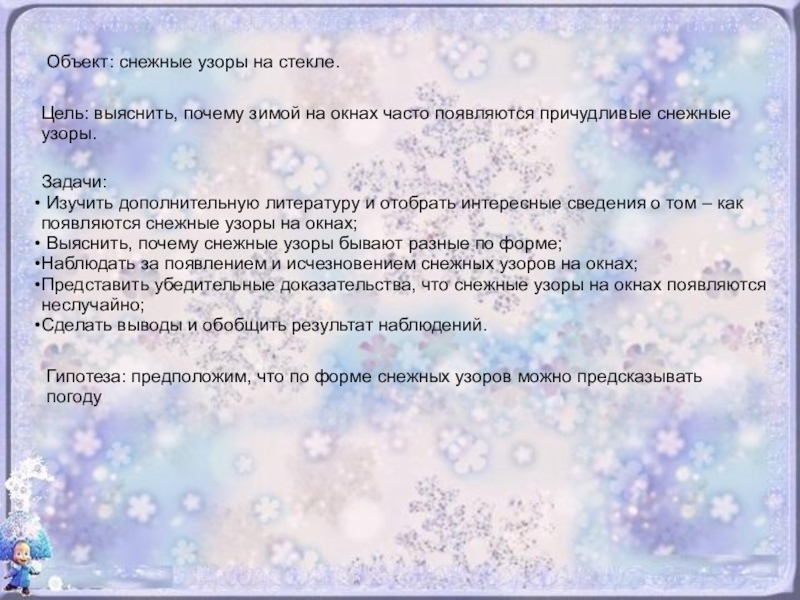 Объект: снежные узоры на стекле.

Цель: выяснить, почему зимой на окнах часто появляются причудливые снежные узоры.

Задачи:
• Изучить дополнительную литературу и отобрать интересные сведения о том – как появляются снежные узоры на окнах;
• Выяснить, почему снежные узоры бывают разные по форме;
• Наблюдать за появлением и исчезновением снежных узоров на окнах;
• Представить убедительные доказательства, что снежные узоры на окнах появляются неслучайно;
• Сделать выводы и обобщить результат наблюдений.

Гипотеза: предположим, что по форме снежных узоров можно предсказывать погоду